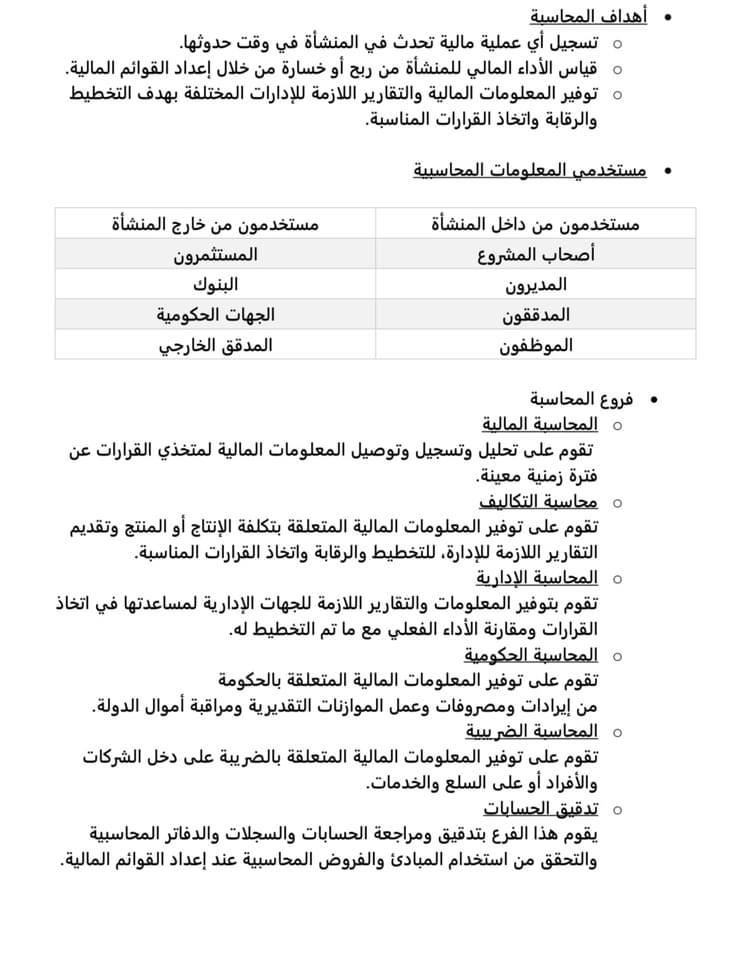 • أهداف المحاسبة
○ تسجيل أي عملية مالية تحدث في المنشأة في وقت حدوثها.
○ قياس الأداء المالي للمنشأة من ربح أو خسارة من خلال إعداد القوائم المالية.
○ توفير المعلومات المالية والتقارير اللازمة للإدارات المختلفة بهدف التخطيط والرقابة واتخاذ القرارات المناسبة.

• مستخدمي المعلومات المحاسبية

| مستخدمون من داخل المنشأة | مستخدمون من خارج المنشأة |
|---|---|
| أصحاب المشروع | المستثمرون |
| المديرون | البنوك |
| المدققون | الجهات الحكومية |
| الموظفون | المدقق الخارجي |

• فروع المحاسبة
○ المحاسبة المالية
تقوم على تحليل وتسجيل وتوصيل المعلومات المالية لمتخذي القرارات عن فترة زمنية معينة.
○ محاسبة التكاليف
تقوم على توفير المعلومات المالية المتعلقة بتكلفة الإنتاج أو المنتج وتقديم التقارير اللازمة للإدارة، للتخطيط والرقابة واتخاذ القرارات المناسبة.
○ المحاسبة الإدارية
تقوم بتوفير المعلومات والتقارير اللازمة للجهات الإدارية لمساعدتها في اتخاذ القرارات ومقارنة الأداء الفعلي مع ما تم التخطيط له.
○ المحاسبة الحكومية
تقوم على توفير المعلومات المالية المتعلقة بالحكومة
من إيرادات ومصروفات وعمل الموازنات التقديرية ومراقبة أموال الدولة.
○ المحاسبة الضريبية
تقوم على توفير المعلومات المالية المتعلقة بالضريبة على دخل الشركات والأفراد أو على السلع والخدمات.
○ تدقيق الحسابات
يقوم هذا الفرع بتدقيق ومراجعة الحسابات والسجلات والدفاتر المحاسبية والتحقق من استخدام المبادئ والفروض المحاسبية عند إعداد القوائم المالية.